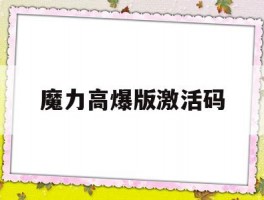 魔力高爆版激活码